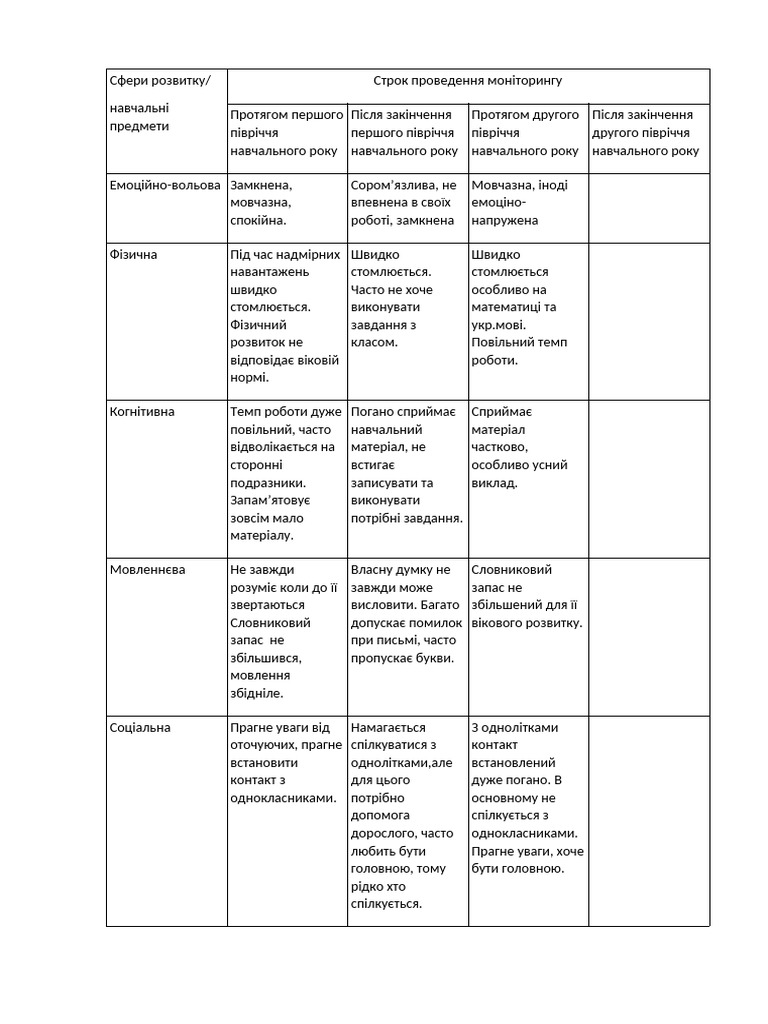 | Сфери розвитку/ навчальні предмети | Строк проведення моніторингу | | | |
|---|---|---|---|---|
| | Протягом першого півріччя навчального року | Після закінчення першого півріччя навчального року | Протягом другого півріччя навчального року | Після закінчення другого півріччя навчального року |
| Емоційно-вольова | Замкнена, мовчазна, спокійна. | Сором'язлива, не впевнена в своїх роботі, замкнена | Мовчазна, іноді емоціно-напружена | |
| Фізична | Під час надмірних навантажень швидко стомлюється. Фізичний розвиток не відповідає віковій нормі. | Швидко стомлюється. Часто не хоче виконувати завдання з класом. | Швидко стомлюється особливо на математиці та укр.мові. Повільний темп роботи. | |
| Когнітивна | Темп роботи дуже повільний, часто відволікається на сторонні подразники. Запам'ятовує зовсім мало матеріалу. | Погано сприймає навчальний матеріал, не встигає записувати та виконувати потрібні завдання. | Сприймає матеріал частково, особливо усний виклад. | |
| Мовленнєва | Не завжди розуміє коли до її звертаються Словниковий запас не збільшився, мовлення збідніле. | Власну думку не завжди може висловити. Багато допускає помилок при письмі, часто пропускає букви. | Словниковий запас не збільшений для її вікового розвитку. | |
| Соціальна | Прагне уваги від оточуючих, прагне встановити контакт з однокласниками. | Намагається спілкуватися з однолітками,але для цього потрібно допомога дорослого, часто любить бути головною, тому рідко хто спілкується. | З однолітками контакт встановлений дуже погано. В основному не спілкується з однокласниками. Прагне уваги, хоче бути головною. | |